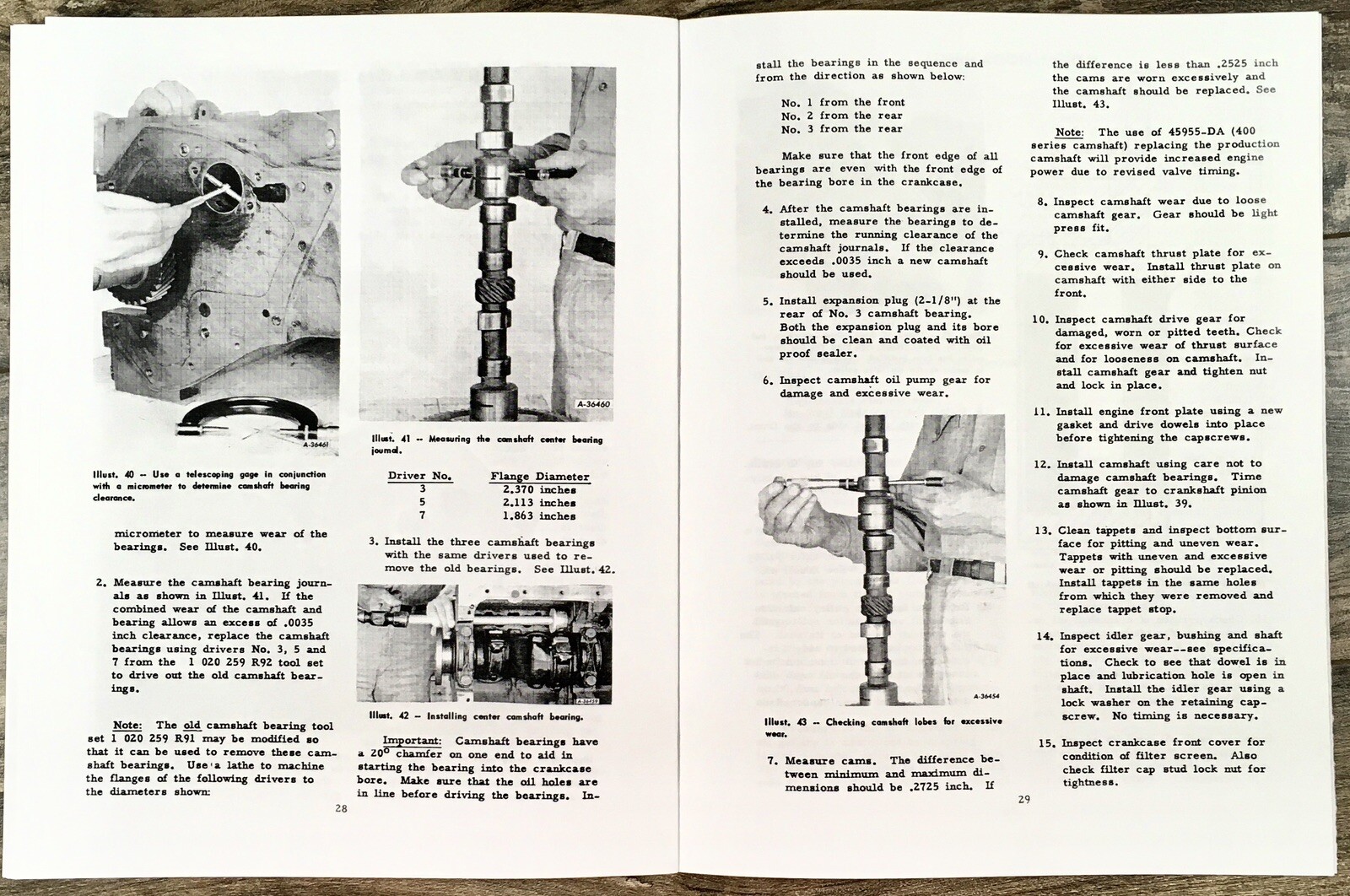 A-36461

Illust. 40 -- Use a telescoping gage in conjunction with a micrometer to determine camshaft bearing clearance.

micrometer to measure wear of the bearings. See Illust. 40.

2. Measure the camshaft bearing journals as shown in Illust. 41. If the combined wear of the camshaft and bearing allows an excess of .0035 inch clearance, replace the camshaft bearings using drivers No. 3, 5 and 7 from the 1 020 259 R92 tool set to drive out the old camshaft bearings.

Note: The old camshaft bearing tool set 1 020 259 R91 may be modified so that it can be used to remove these camshaft bearings. Use a lathe to machine the flanges of the following drivers to the diameters shown:

A-36460

Illust. 41 -- Measuring the camshaft center bearing journal.

| Driver No. | Flange Diameter |
|---|---|
| 3 | 2.370 inches |
| 5 | 2.113 inches |
| 7 | 1.863 inches |

3. Install the three camshaft bearings with the same drivers used to remove the old bearings. See Illust. 42.

A-36459

Illust. 42 -- Installing center camshaft bearing.

Important: Camshaft bearings have a $20^0$ chamfer on one end to aid in starting the bearing into the crankcase bore. Make sure that the oil holes are in line before driving the bearings. In-

28

stall the bearings in the sequence and from the direction as shown below:

No. 1 from the front
No. 2 from the rear
No. 3 from the rear

Make sure that the front edge of all bearings are even with the front edge of the bearing bore in the crankcase.

4. After the camshaft bearings are installed, measure the bearings to determine the running clearance of the camshaft journals. If the clearance exceeds .0035 inch a new camshaft should be used.

5. Install expansion plug (2-1/8") at the rear of No. 3 camshaft bearing. Both the expansion plug and its bore should be clean and coated with oil proof sealer.

6. Inspect camshaft oil pump gear for damage and excessive wear.

A-36454

Illust. 43 -- Checking camshaft lobes for excessive wear.

7. Measure cams. The difference between minimum and maximum dimensions should be .2725 inch. If the difference is less than .2525 inch the cams are worn excessively and the camshaft should be replaced. See Illust. 43.

Note: The use of 45955-DA (400 series camshaft) replacing the production camshaft will provide increased engine power due to revised valve timing.

8. Inspect camshaft wear due to loose camshaft gear. Gear should be light press fit.

9. Check camshaft thrust plate for excessive wear. Install thrust plate on camshaft with either side to the front.

10. Inspect camshaft drive gear for damaged, worn or pitted teeth. Check for excessive wear of thrust surface and for looseness on camshaft. Install camshaft gear and tighten nut and lock in place.

11. Install engine front plate using a new gasket and drive dowels into place before tightening the capscrews.

12. Install camshaft using care not to damage camshaft bearings. Time camshaft gear to crankshaft pinion as shown in Illust. 39.

13. Clean tappets and inspect bottom surface for pitting and uneven wear. Tappets with uneven and excessive wear or pitting should be replaced. Install tappets in the same holes from which they were removed and replace tappet stop.

14. Inspect idler gear, bushing and shaft for excessive wear--see specifications. Check to see that dowel is in place and lubrication hole is open in shaft. Install the idler gear using a lock washer on the retaining capscrew. No timing is necessary.

15. Inspect crankcase front cover for condition of filter screen. Also check filter cap stud lock nut for tightness.

29